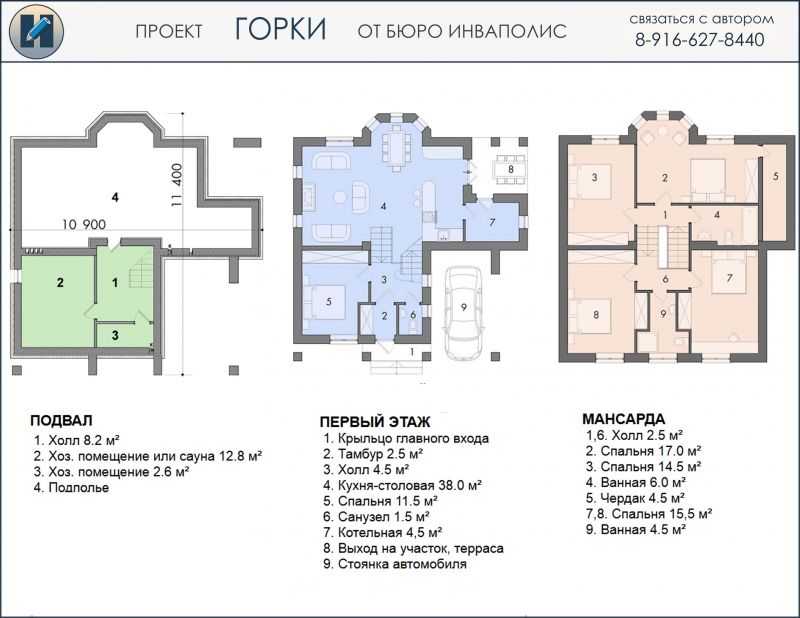 ПРОЕКТ ГОРКИ ОТ БЮРО ИНВАПОЛИС

связаться с автором
8-916-627-8440

4
11 400
10 900
2
1
3

8
4
7
3
5
2
6
9
1

3
2
5
1
4
6
7
8
9

ПОДВАЛ
1. Холл 8.2 м²
2. Хоз. помещение или сауна 12.8 м²
3. Хоз. помещение 2.6 м²
4. Подполье

ПЕРВЫЙ ЭТАЖ
1. Крыльцо главного входа
2. Тамбур 2.5 м²
3. Холл 4.5 м²
4. Кухня-столовая 38.0 м²
5. Спальня 11.5 м²
6. Санузел 1.5 м²
7. Котельная 4,5 м²
8. Выход на участок, терраса
9. Стоянка автомобиля

МАНСАРДА
1,6. Холл 2.5 м²
2. Спальня 17.0 м²
3. Спальня 14.5 м²
4. Ванная 6.0 м²
5. Чердак 4.5 м²
7,8. Спальня 15,5 м²
9. Ванная 4.5 м²